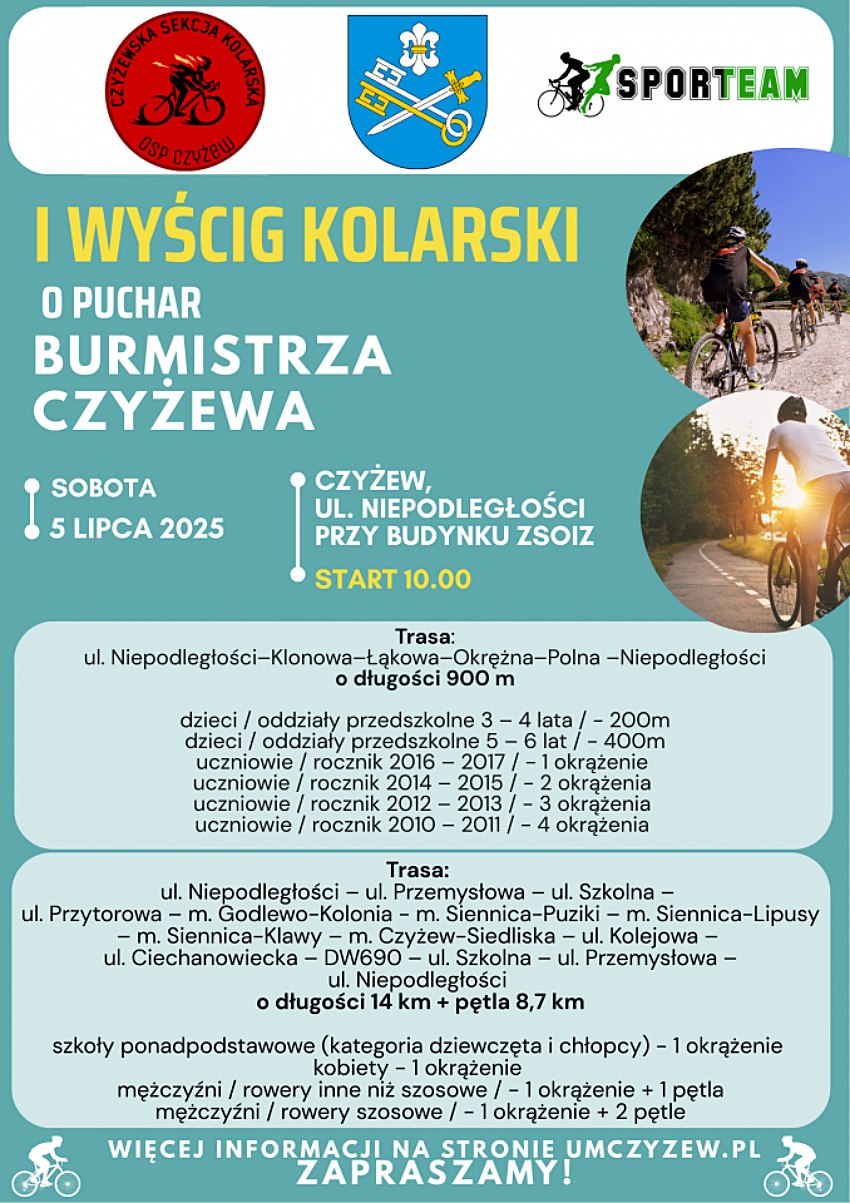 CZYŻEWSKA SEKCJA KOLARSKA
OSP CZYŻEW

SPORTEAM

I WYŚCIG KOLARSKI

O PUCHAR

BURMISTRZA CZYŻEWA

SOBOTA
5 LIPCA 2025

CZYŻEW,
UL. NIEPODLEGŁOŚCI
PRZY BUDYNKU ZSOIZ
START 10.00

Trasa:
ul. Niepodległości–Klonowa–Łąkowa–Okrężna–Polna –Niepodległości
o długości 900 m

dzieci / oddziały przedszkolne 3 – 4 lata / - 200m
dzieci / oddziały przedszkolne 5 – 6 lat / - 400m
uczniowie / rocznik 2016 – 2017 / - 1 okrążenie
uczniowie / rocznik 2014 – 2015 / - 2 okrążenia
uczniowie / rocznik 2012 – 2013 / - 3 okrążenia
uczniowie / rocznik 2010 – 2011 / - 4 okrążenia

Trasa:
ul. Niepodległości – ul. Przemysłowa – ul. Szkolna – ul. Przytorowa – m. Godlewo-Kolonia - m. Siennica-Puziki – m. Siennica-Lipusy – m. Siennica-Klawy – m. Czyżew-Siedliska – ul. Kolejowa – ul. Ciechanowiecka – DW690 – ul. Szkolna – ul. Przemysłowa – ul. Niepodległości
o długości 14 km + pętla 8,7 km

szkoły ponadpodstawowe (kategoria dziewczęta i chłopcy) - 1 okrążenie
kobiety - 1 okrążenie
mężczyźni / rowery inne niż szosowe / - 1 okrążenie + 1 pętla
mężczyźni / rowery szosowe / - 1 okrążenie + 2 pętle

WIĘCEJ INFORMACJI NA STRONIE UMCZYZEW.PL
ZAPRASZAMY!